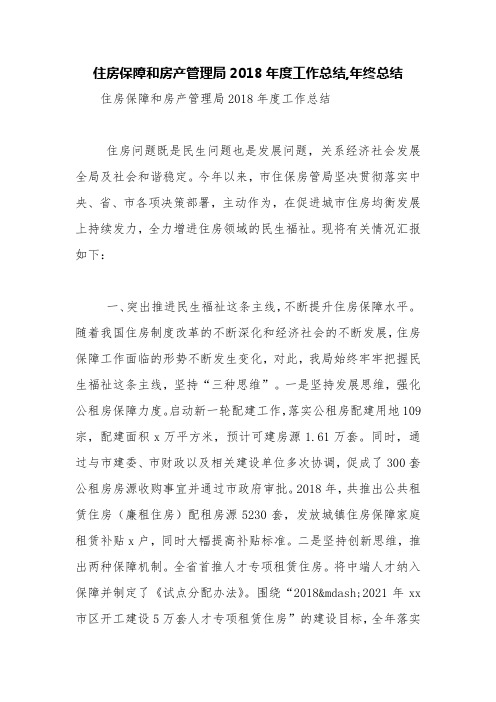 住房保障和房产管理局 2018 年度工作总结,年终总结

住房保障和房产管理局 2018 年度工作总结

住房问题既是民生问题也是发展问题，关系经济社会发展全局及社会和谐稳定。今年以来，市住保房管局坚决贯彻落实中央、省、市各项决策部署，主动作为，在促进城市住房均衡发展上持续发力，全力增进住房领域的民生福祉。现将有关情况汇报如下：

一、突出推进民生福祉这条主线，不断提升住房保障水平。随着我国住房制度改革的不断深化和经济社会的不断发展，住房保障工作面临的形势不断发生变化，对此，我局始终牢牢把握民生福祉这条主线，坚持“三种思维”。一是坚持发展思维，强化公租房保障力度。启动新一轮配建工作，落实公租房配建用地 109 宗，配建面积 x 万平方米，预计可建房源 1.61 万套。同时，通过与市建委、市财政以及相关建设单位多次协调，促成了 300 套公租房房源收购事宜并通过市政府审批。2018 年，共推出公共租赁住房（廉租住房）配租房源 5230 套，发放城镇住房保障家庭租赁补贴 x 户，同时大幅提高补贴标准。二是坚持创新思维，推出两种保障机制。全省首推人才专项租赁住房。将中端人才纳入保障并制定了《试点分配办法》。围绕“2018&mdash;2021 年 xx 市区开工建设 5 万套人才专项租赁住房”的建设目标，全年落实